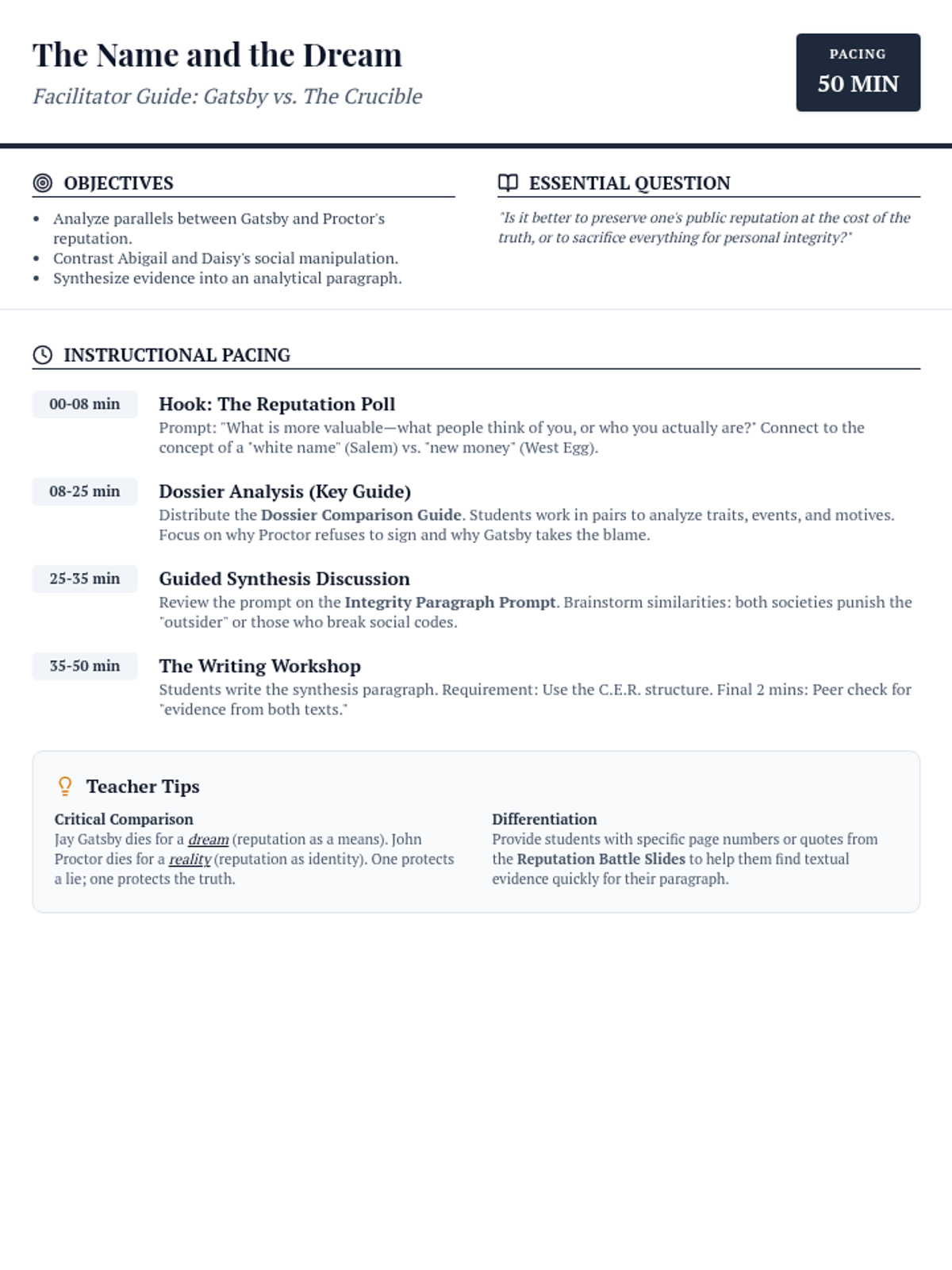 The Name and the Dream

Facilitator Guide: Gatsby vs. The Crucible

PACING
50 MIN

OBJECTIVES

• Analyze parallels between Gatsby and Proctor's reputation.
• Contrast Abigail and Daisy's social manipulation.
• Synthesize evidence into an analytical paragraph.

ESSENTIAL QUESTION

"Is it better to preserve one's public reputation at the cost of the truth, or to sacrifice everything for personal integrity?"

INSTRUCTIONAL PACING

00-08 min
Hook: The Reputation Poll
Prompt: "What is more valuable—what people think of you, or who you actually are?" Connect to the concept of a "white name" (Salem) vs. "new money" (West Egg).

08-25 min
Dossier Analysis (Key Guide)
Distribute the Dossier Comparison Guide. Students work in pairs to analyze traits, events, and motives. Focus on why Proctor refuses to sign and why Gatsby takes the blame.

25-35 min
Guided Synthesis Discussion
Review the prompt on the Integrity Paragraph Prompt. Brainstorm similarities: both societies punish the "outsider" or those who break social codes.

35-50 min
The Writing Workshop
Students write the synthesis paragraph. Requirement: Use the C.E.R. structure. Final 2 mins: Peer check for "evidence from both texts."

Teacher Tips

Critical Comparison
Jay Gatsby dies for a dream (reputation as a means). John Proctor dies for a reality (reputation as identity). One protects a lie; one protects the truth.

Differentiation
Provide students with specific page numbers or quotes from the Reputation Battle Slides to help them find textual evidence quickly for their paragraph.